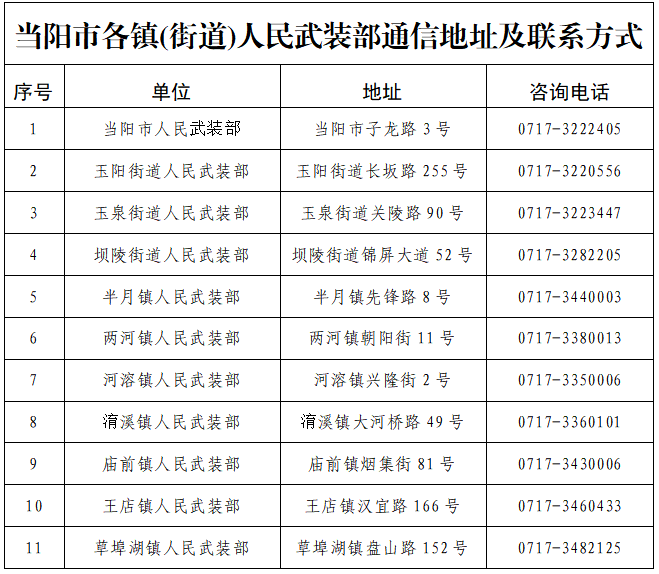 当阳市各镇(街道)人民武装部通信地址及联系方式

| 序号 | 单位 | 地址 | 咨询电话 |
|---|---|---|---|
| 1 | 当阳市人民武装部 | 当阳市子龙路3号 | 0717-3222405 |
| 2 | 玉阳街道人民武装部 | 玉阳街道长坂路255号 | 0717-3220556 |
| 3 | 玉泉街道人民武装部 | 玉泉街道关陵路90号 | 0717-3223447 |
| 4 | 坝陵街道人民武装部 | 坝陵街道锦屏大道52号 | 0717-3282205 |
| 5 | 半月镇人民武装部 | 半月镇先锋路8号 | 0717-3440003 |
| 6 | 两河镇人民武装部 | 两河镇朝阳街11号 | 0717-3380013 |
| 7 | 河溶镇人民武装部 | 河溶镇兴隆街2号 | 0717-3350006 |
| 8 | 淯溪镇人民武装部 | 淯溪镇大河桥路49号 | 0717-3360101 |
| 9 | 庙前镇人民武装部 | 庙前镇烟集街81号 | 0717-3430006 |
| 10 | 王店镇人民武装部 | 王店镇汉宜路166号 | 0717-3460433 |
| 11 | 草埠湖镇人民武装部 | 草埠湖镇盘山路152号 | 0717-3482125 |